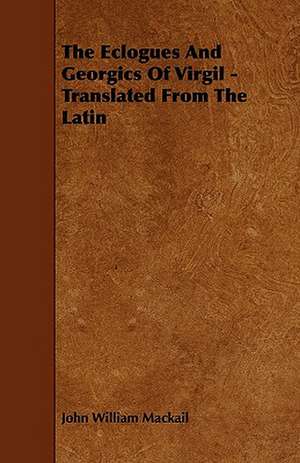 The Eclogues And Georgics Of Virgil - Translated From The Latin

John William Mackail